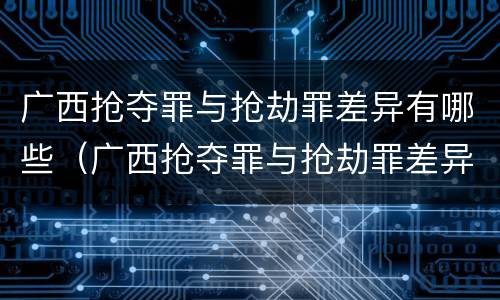 广西抢夺罪与抢劫罪差异有哪些（广西抢夺罪与抢劫罪差异